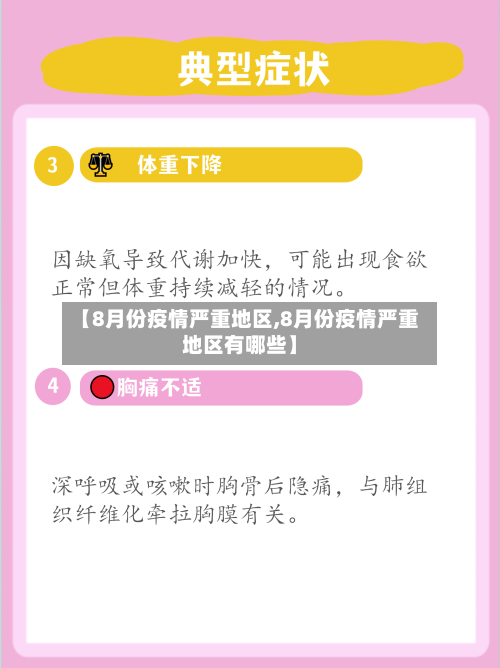 典型症状

3 体重下降

因缺氧导致代谢加快，可能出现食欲正常但体重持续减轻的情况。

【8月份疫情严重地区,8月份疫情严重地区有哪些】

4 胸痛不适

深呼吸或咳嗽时胸骨后隐痛，与肺组织纤维化牵拉胸膜有关。